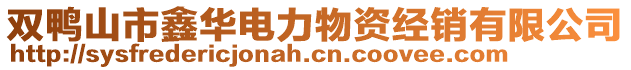 双鸭山市鑫华电力物资经销有限公司
http://sysfredericjonah.cn.coovee.com